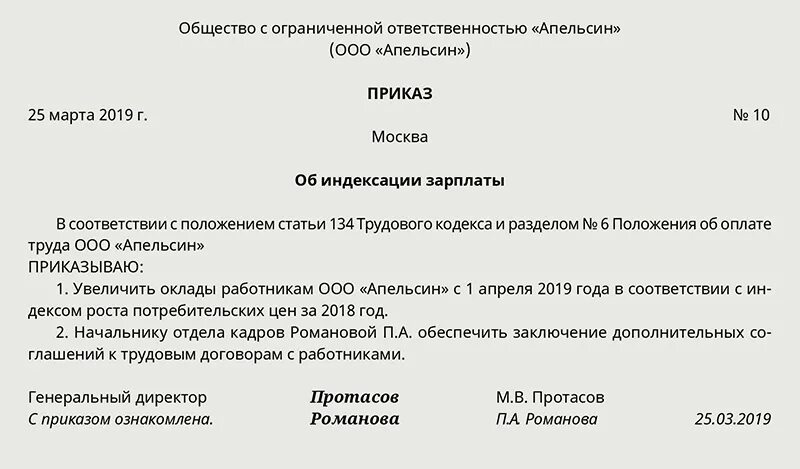 Общество с ограниченной ответственностью «Апельсин»
(ООО «Апельсин»)

ПРИКАЗ

25 марта 2019 г. № 10

Москва

Об индексации зарплаты

В соответствии с положением статьи 134 Трудового кодекса и разделом № 6 Положения об оплате труда ООО «Апельсин»
ПРИКАЗЫВАЮ:

1. Увеличить оклады работникам ООО «Апельсин» с 1 апреля 2019 года в соответствии с индексом роста потребительских цен за 2018 год.

2. Начальнику отдела кадров Романовой П.А. обеспечить заключение дополнительных соглашений к трудовым договорам с работниками.

Генеральный директор Протасов М.В. Протасов
С приказом ознакомлена. Романова П.А. Романова 25.03.2019